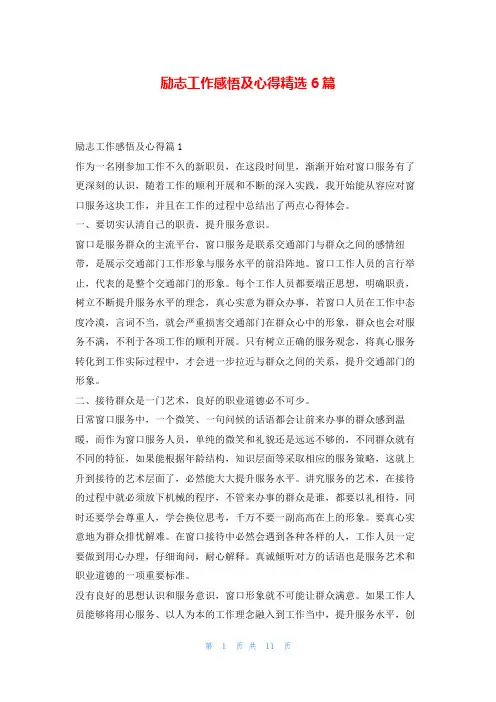 励志工作感悟及心得精选 6 篇

励志工作感悟及心得篇 1

作为一名刚参加工作不久的新职员，在这段时间里，渐渐开始对窗口服务有了更深刻的认识，随着工作的顺利开展和不断的深入实践，我开始能从容应对窗口服务这块工作，并且在工作的过程中总结出了两点心得体会。

一、要切实认清自己的职责，提升服务意识。

窗口是服务群众的主流平台，窗口服务是联系交通部门与群众之间的感情纽带，是展示交通部门工作形象与服务水平的前沿阵地。窗口工作人员的言行举止，代表的是整个交通部门的形象。每个工作人员都要端正思想，明确职责，树立不断提升服务水平的理念，真心实意为群众办事，若窗口人员在工作中态度冷漠，言词不当，就会严重损害交通部门在群众心中的形象，群众也会对服务不满，不利于各项工作的顺利开展。只有树立正确的服务观念，将真心服务转化到工作实际过程中，才会进一步拉近与群众之间的关系，提升交通部门的形象。

二、接待群众是一门艺术，良好的职业道德必不可少。

日常窗口服务中，一个微笑、一句问候的话语都会让前来办事的群众感到温暖，而作为窗口服务人员，单纯的微笑和礼貌还是远远不够的，不同群众就有不同的特征，如果能根据年龄结构，知识层面等采取相应的服务策略，这就上升到接待的艺术层面了，必然能大大提升服务水平。讲究服务的艺术，在接待的过程中就必须放下机械的程序，不管来办事的群众是谁，都要以礼相待，同时还要学会尊重人，学会换位思考，千万不要一副高高在上的形象。要真心实意地为群众排忧解难。在窗口接待中必然会遇到各种各样的人，工作人员一定要做到用心办理，仔细询问，耐心解释。真诚倾听对方的话语也是服务艺术和职业道德的一项重要标准。

没有良好的思想认识和服务意识，窗口形象就不可能让群众满意。如果工作人员能够将用心服务、以人为本的工作理念融入到工作当中，提升服务水平，创

第 1 页 共 11 页